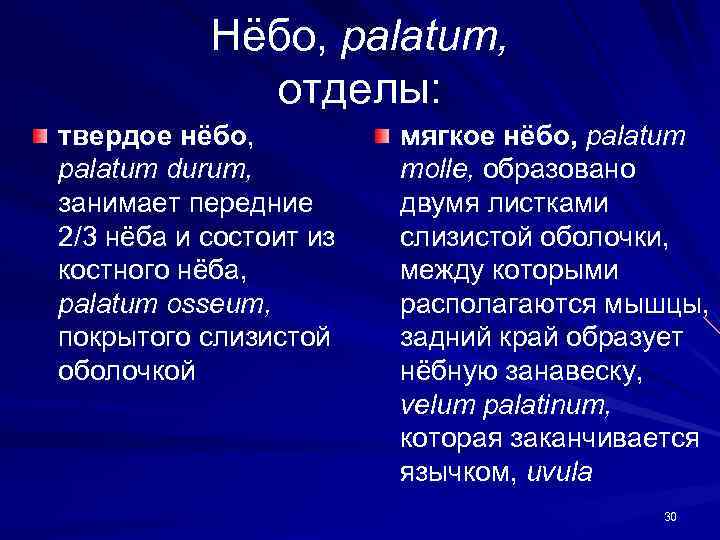 Нёбо, palatum, отделы:

твердое нёбо, palatum durum, занимает передние 2/3 нёба и состоит из костного нёба, palatum osseum, покрытого слизистой оболочкой

мягкое нёбо, palatum molle, образовано двумя листками слизистой оболочки, между которыми располагаются мышцы, задний край образует нёбную занавеску, velum palatinum, которая заканчивается язычком, uvula

30